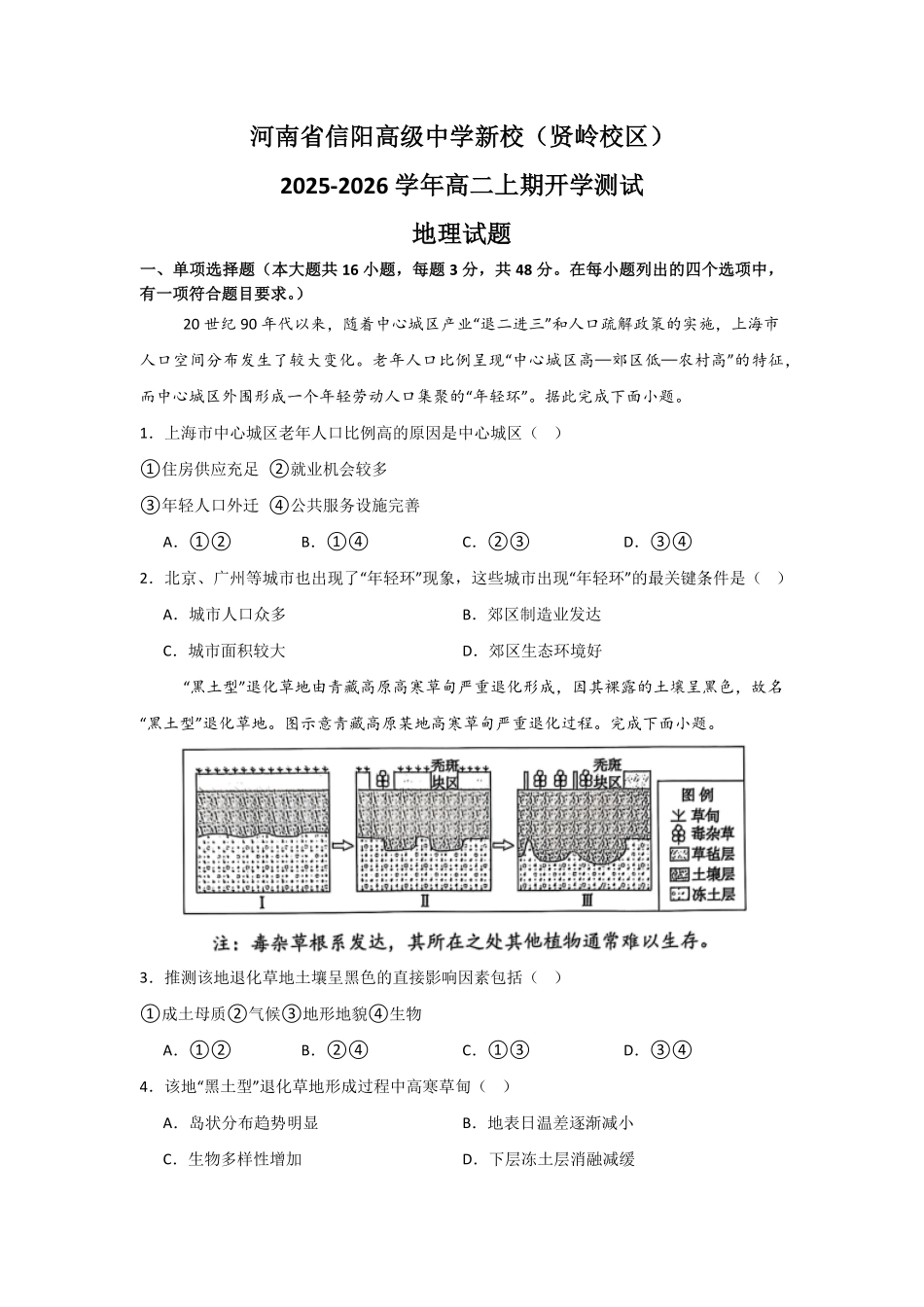 河南省信阳高级中学新校（贤岭校区）
2025-2026 学年高二上期开学测试
地理试题

一、单项选择题（本大题共 16 小题，每题 3 分，共 48 分。在每小题列出的四个选项中，有一项符合题目要求。）

20 世纪 90 年代以来，随着中心城区产业“退二进三”和人口疏解政策的实施，上海市人口空间分布发生了较大变化。老年人口比例呈现“中心城区高—郊区低—农村高”的特征，而中心城区外围形成一个年轻劳动人口集聚的“年轻环”。据此完成下面小题。

1．上海市中心城区老年人口比例高的原因是中心城区（    ）

①住房供应充足  ②就业机会较多

③年轻人口外迁  ④公共服务设施完善

A．①②　　B．①④　　C．②③　　D．③④

2．北京、广州等城市也出现了“年轻环”现象，这些城市出现“年轻环”的最关键条件是（    ）

A．城市人口众多　　B．郊区制造业发达

C．城市面积较大　　D．郊区生态环境好

“黑土型”退化草地由青藏高原高寒草甸严重退化形成，因其裸露的土壤呈黑色，故名“黑土型”退化草地。图示意青藏高原某地高寒草甸严重退化过程。完成下面小题。

秃斑块区　秃斑块区
Ⅰ　Ⅱ　Ⅲ
图例
草甸
毒杂草
草毡层
土壤层
冻土层

注：毒杂草根系发达，其所在之处其他植物通常难以生存。

3．推测该地退化草地土壤呈黑色的直接影响因素包括（    ）

①成土母质②气候③地形地貌④生物

A．①②　　B．②④　　C．①③　　D．③④

4．该地“黑土型”退化草地形成过程中高寒草甸（    ）

A．岛状分布趋势明显　　B．地表日温差逐渐减小

C．生物多样性增加　　D．下层冻土层消融减缓